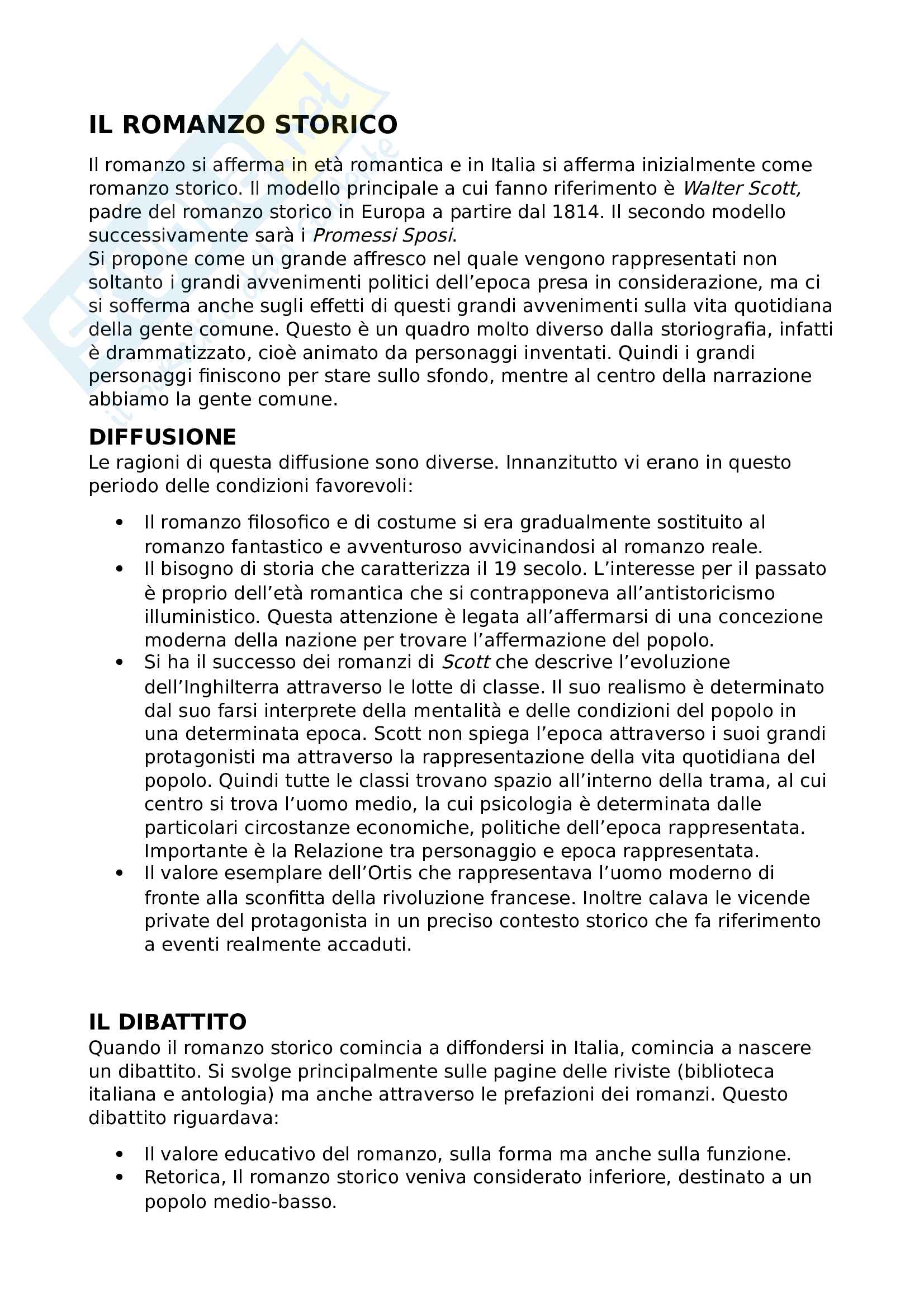 IL ROMANZO STORICO

Il romanzo si afferma in età romantica e in Italia si afferma inizialmente come romanzo storico. Il modello principale a cui fanno riferimento è Walter Scott, padre del romanzo storico in Europa a partire dal 1814. Il secondo modello successivamente sarà i Promessi Sposi.
Si propone come un grande affresco nel quale vengono rappresentati non soltanto i grandi avvenimenti politici dell'epoca presa in considerazione, ma ci si sofferma anche sugli effetti di questi grandi avvenimenti sulla vita quotidiana della gente comune. Questo è un quadro molto diverso dalla storiografia, infatti è drammatizzato, cioè animato da personaggi inventati. Quindi i grandi personaggi finiscono per stare sullo sfondo, mentre al centro della narrazione abbiamo la gente comune.

DIFFUSIONE
Le ragioni di questa diffusione sono diverse. Innanzitutto vi erano in questo periodo delle condizioni favorevoli:

• Il romanzo filosofico e di costume si era gradualmente sostituito al romanzo fantastico e avventuroso avvicinandosi al romanzo reale.
• Il bisogno di storia che caratterizza il 19 secolo. L'interesse per il passato è proprio dell'età romantica che si contrapponeva all'antistoricismo illuministico. Questa attenzione è legata all'affermarsi di una concezione moderna della nazione per trovare l'affermazione del popolo.
• Si ha il successo dei romanzi di Scott che descrive l'evoluzione dell'Inghilterra attraverso le lotte di classe. Il suo realismo è determinato dal suo farsi interprete della mentalità e delle condizioni del popolo in una determinata epoca. Scott non spiega l'epoca attraverso i suoi grandi protagonisti ma attraverso la rappresentazione della vita quotidiana del popolo. Quindi tutte le classi trovano spazio all'interno della trama, al cui centro si trova l'uomo medio, la cui psicologia è determinata dalle particolari circostanze economiche, politiche dell'epoca rappresentata. Importante è la Relazione tra personaggio e epoca rappresentata.
• Il valore esemplare dell'Ortis che rappresentava l'uomo moderno di fronte alla sconfitta della rivoluzione francese. Inoltre calava le vicende private del protagonista in un preciso contesto storico che fa riferimento a eventi realmente accaduti.

IL DIBATTITO
Quando il romanzo storico comincia a diffondersi in Italia, comincia a nascere un dibattito. Si svolge principalmente sulle pagine delle riviste (biblioteca italiana e antologia) ma anche attraverso le prefazioni dei romanzi. Questo dibattito riguardava:

• Il valore educativo del romanzo, sulla forma ma anche sulla funzione.
• Retorica, Il romanzo storico veniva considerato inferiore, destinato a un popolo medio-basso.